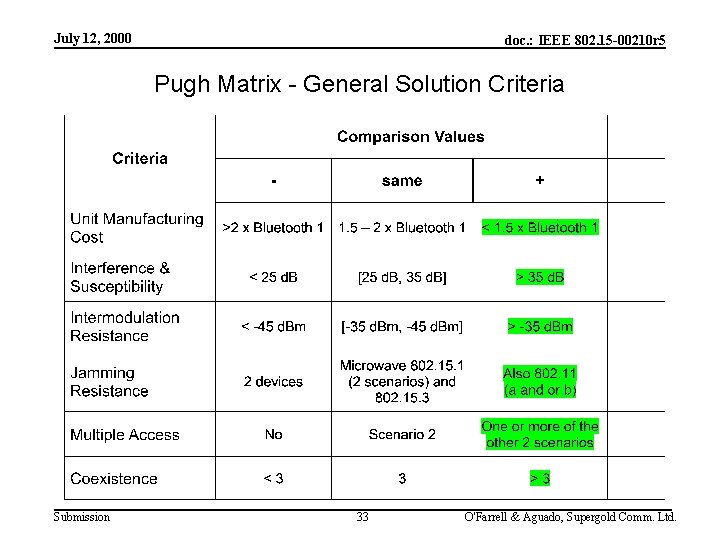 July 12, 2000

doc.: IEEE 802.15-00210r5

Pugh Matrix - General Solution Criteria

| Criteria | Comparison Values | | |
|---|---|---|---|
| | - | same | + |
| Unit Manufacturing Cost | >2 x Bluetooth 1 | 1.5 – 2 x Bluetooth 1 | < 1.5 x Bluetooth 1 |
| Interference & Susceptibility | < 25 dB | [25 dB, 35 dB] | > 35 dB |
| Intermodulation Resistance | < -45 dBm | [-35 dBm, -45 dBm] | > -35 dBm |
| Jamming Resistance | 2 devices | Microwave 802.15.1 (2 scenarios) and 802.15.3 | Also 802.11 (a and or b) |
| Multiple Access | No | Scenario 2 | One or more of the other 2 scenarios |
| Coexistence | < 3 | 3 | > 3 |

Submission

33

O'Farrell & Aguado, Supergold Comm. Ltd.